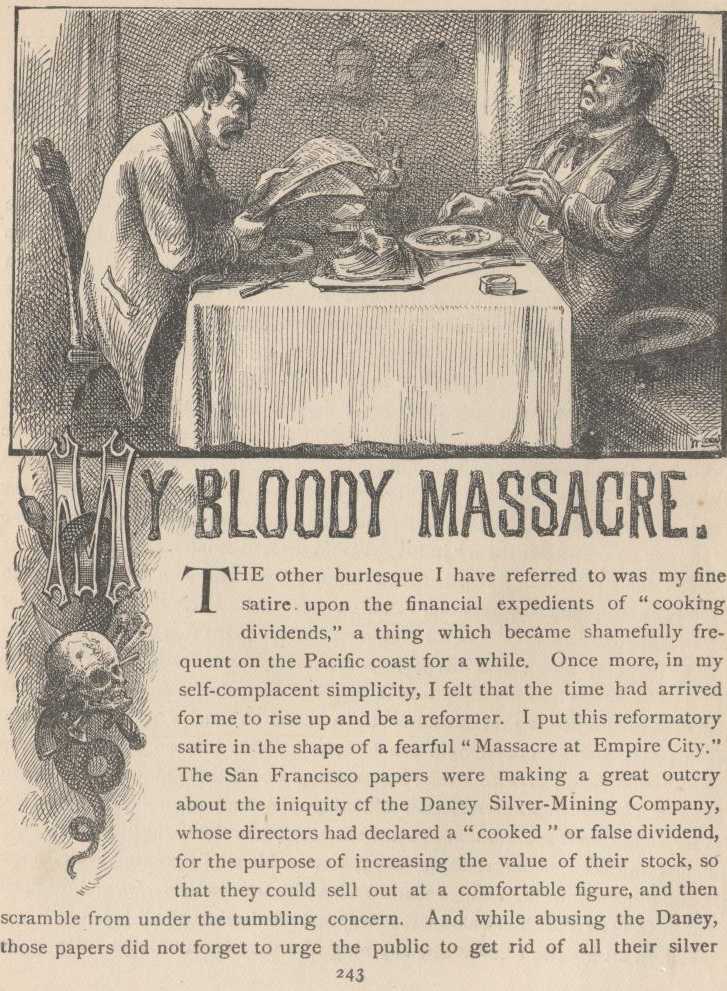 MY BLOODY MASSACRE.

THE other burlesque I have referred to was my fine satire upon the financial expedients of "cooking dividends," a thing which became shamefully frequent on the Pacific coast for a while. Once more, in my self-complacent simplicity, I felt that the time had arrived for me to rise up and be a reformer. I put this reformatory satire in the shape of a fearful "Massacre at Empire City." The San Francisco papers were making a great outcry about the iniquity cf the Daney Silver-Mining Company, whose directors had declared a "cooked" or false dividend, for the purpose of increasing the value of their stock, so that they could sell out at a comfortable figure, and then scramble from under the tumbling concern. And while abusing the Daney, those papers did not forget to urge the public to get rid of all their silver

243